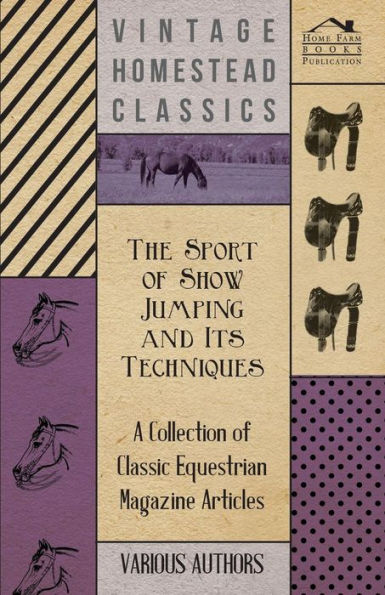 VINTAGE HOMESTEAD CLASSICS

HOME FARM BOOKS PUBLICATION

THE SPORT OF SHOW JUMPING AND ITS TECHNIQUES

A Collection of Classic Equestrian Magazine Articles

VARIOUS AUTHORS